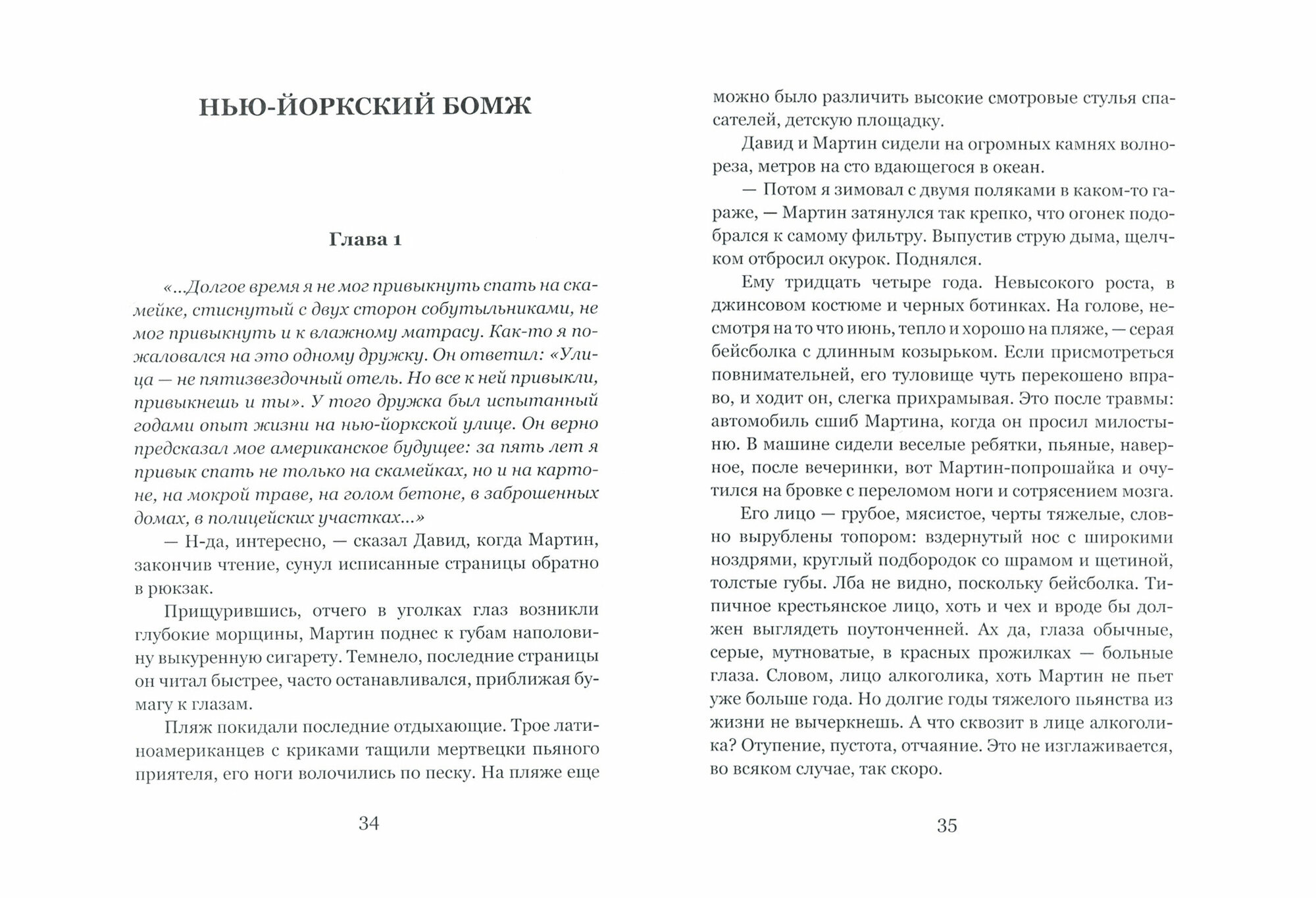 НЬЮ-ЙОРКСКИЙ БОМЖ

Глава 1

«...Долгое время я не мог привыкнуть спать на скамейке, стиснутый с двух сторон собутыльниками, не мог привыкнуть и к влажному матрасу. Как-то я пожаловался на это одному дружку. Он ответил: «Улица — не пятизвездочный отель. Но все к ней привыкли, привыкнешь и ты». У того дружка был испытанный годами опыт жизни на нью-йоркской улице. Он верно предсказал мое американское будущее: за пять лет я привык спать не только на скамейках, но и на картоне, на мокрой траве, на голом бетоне, в заброшенных домах, в полицейских участках...»

— Н-да, интересно, — сказал Давид, когда Мартин, закончив чтение, сунул исписанные страницы обратно в рюкзак.

Прищурившись, отчего в уголках глаз возникли глубокие морщины, Мартин поднес к губам наполовину выкуренную сигарету. Темнело, последние страницы он читал быстрее, часто останавливался, приближая бумагу к глазам.

Пляж покидали последние отдыхающие. Трое латиноамериканцев с криками тащили мертвецки пьяного приятеля, его ноги волочились по песку. На пляже еще

34

можно было различить высокие смотровые стулья спасателей, детскую площадку.

Давид и Мартин сидели на огромных камнях волнореза, метров на сто вдающегося в океан.

— Потом я зимовал с двумя поляками в каком-то гараже, — Мартин затянулся так крепко, что огонек подобрался к самому фильтру. Выпустив струю дыма, щелчком отбросил окурок. Поднялся.

Ему тридцать четыре года. Невысокого роста, в джинсовом костюме и черных ботинках. На голове, несмотря на то что июнь, тепло и хорошо на пляже, — серая бейсболка с длинным козырьком. Если присмотреться повнимательней, его туловище чуть перекошено вправо, и ходит он, слегка прихрамывая. Это после травмы: автомобиль сшиб Мартина, когда он просил милостыню. В машине сидели веселые ребятки, пьяные, наверное, после вечеринки, вот Мартин-попрошайка и очутился на бровке с переломом ноги и сотрясением мозга.

Его лицо — грубое, мясистое, черты тяжелые, словно вырублены топором: вздернутый нос с широкими ноздрями, круглый подбородок со шрамом и щетиной, толстые губы. Лба не видно, поскольку бейсболка. Типичное крестьянское лицо, хоть и чех и вроде бы должен выглядеть поутонченней. Ах да, глаза обычные, серые, мутноватые, в красных прожилках — больные глаза. Словом, лицо алкоголика, хоть Мартин не пьет уже больше года. Но долгие годы тяжелого пьянства из жизни не вычеркнешь. А что сквозит в лице алкоголика? Отупение, пустота, отчаяние. Это не изглаживается, во всяком случае, так скоро.

35